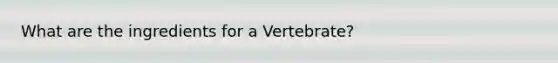 What are the ingredients for a Vertebrate?